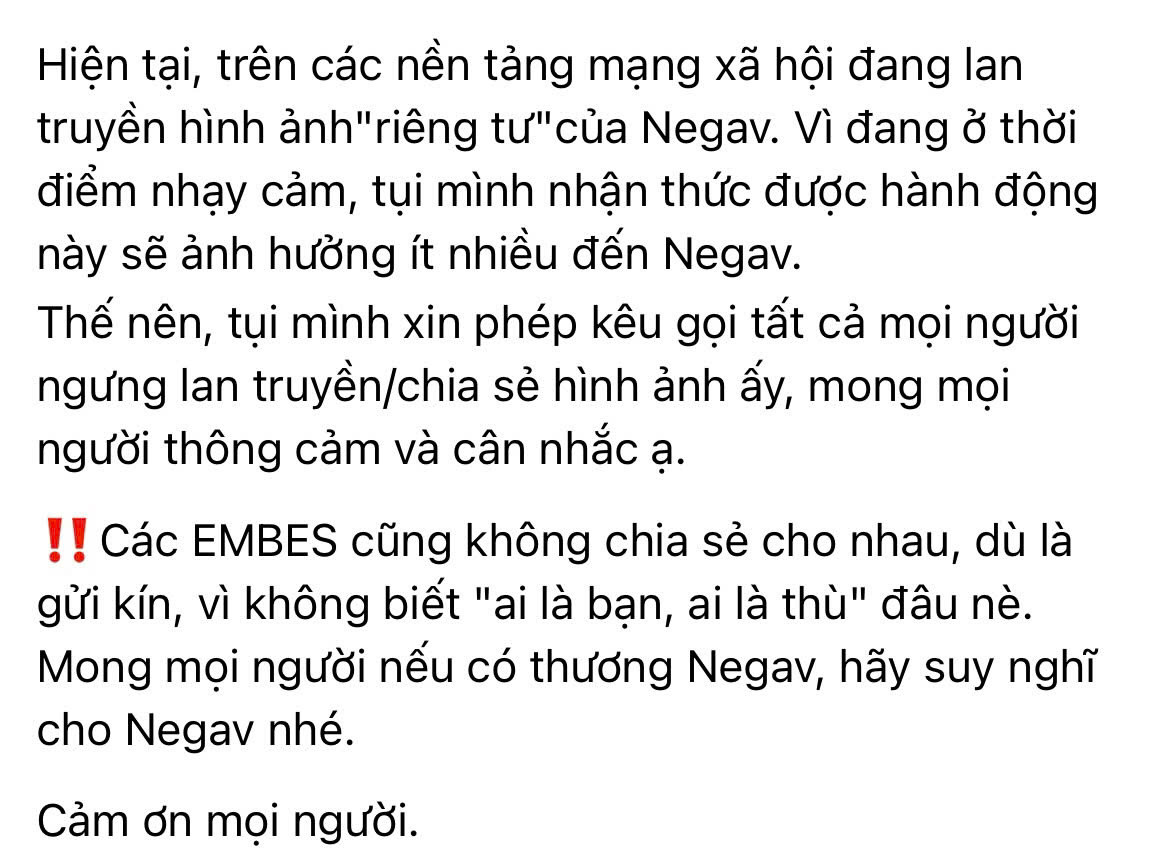 Hiện tại, trên các nền tảng mạng xã hội đang lan truyền hình ảnh"riêng tư"của Negav. Vì đang ở thời điểm nhạy cảm, tụi mình nhận thức được hành động này sẽ ảnh hưởng ít nhiều đến Negav.
Thế nên, tụi mình xin phép kêu gọi tất cả mọi người ngưng lan truyền/chia sẻ hình ảnh ấy, mong mọi người thông cảm và cân nhắc ạ.

‼️ Các EMBES cũng không chia sẻ cho nhau, dù là gửi kín, vì không biết "ai là bạn, ai là thù" đâu nè. Mong mọi người nếu có thương Negav, hãy suy nghĩ cho Negav nhé.

Cảm ơn mọi người.